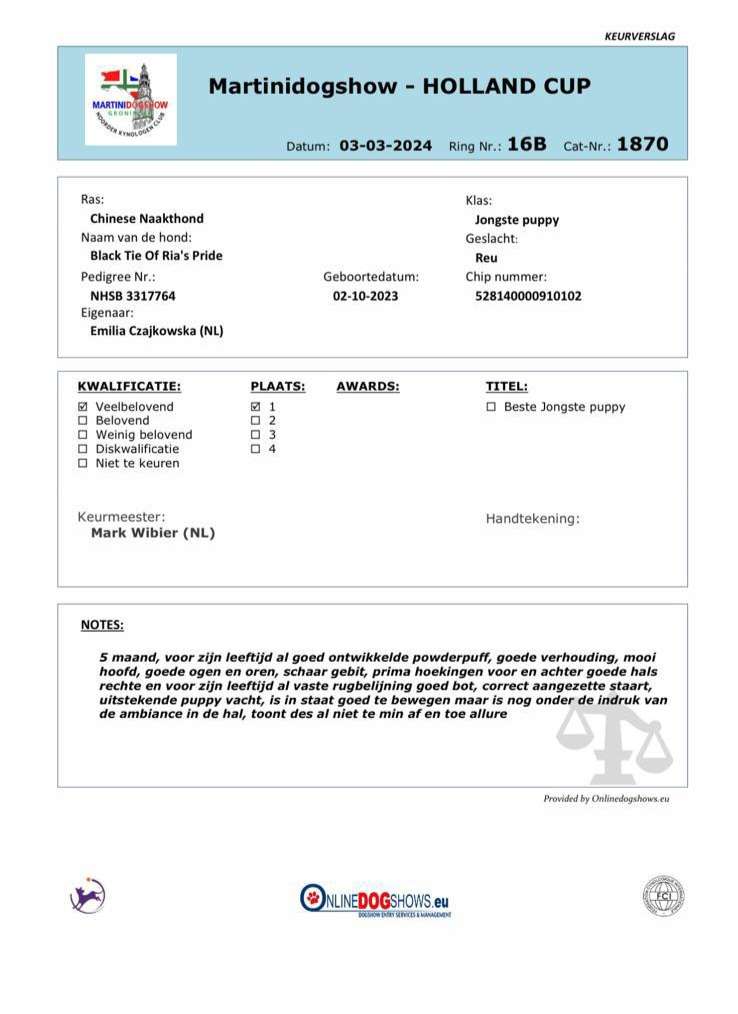 KEURVERSLAG

MARTINIDOGSHOW GRONINGEN NOORDER KYNOLOGEN CLUB

Martinidogshow - HOLLAND CUP

Datum: 03-03-2024 Ring Nr.: 16B Cat-Nr.: 1870

Ras:
Chinese Naakthond
Naam van de hond:
Black Tie Of Ria's Pride
Pedigree Nr.:
NHSB 3317764
Eigenaar:
Emilia Czajkowska (NL)

Geboortedatum:
02-10-2023

Klas:
Jongste puppy
Geslacht:
Reu
Chip nummer:
528140000910102

KWALIFICATIE:
☑ Veelbelovend
☐ Belovend
☐ Weinig belovend
☐ Diskwalificatie
☐ Niet te keuren

PLAATS:
☑ 1
☐ 2
☐ 3
☐ 4

AWARDS:

TITEL:
☐ Beste Jongste puppy

Keurmeester:
Mark Wibier (NL)

Handtekening:

NOTES:

5 maand, voor zijn leeftijd al goed ontwikkelde powderpuff, goede verhouding, mooi hoofd, goede ogen en oren, schaar gebit, prima hoekingen voor en achter goede hals rechte en voor zijn leeftijd al vaste rugbelijning goed bot, correct aangezette staart, uitstekende puppy vacht, is in staat goed te bewegen maar is nog onder de indruk van de ambiance in de hal, toont des al niet te min af en toe allure

Provided by Onlinedogshows.eu

ONLINEDOGSHOWS.eu
DOGSHOW ENTRY SERVICES & MANAGEMENT

FCI